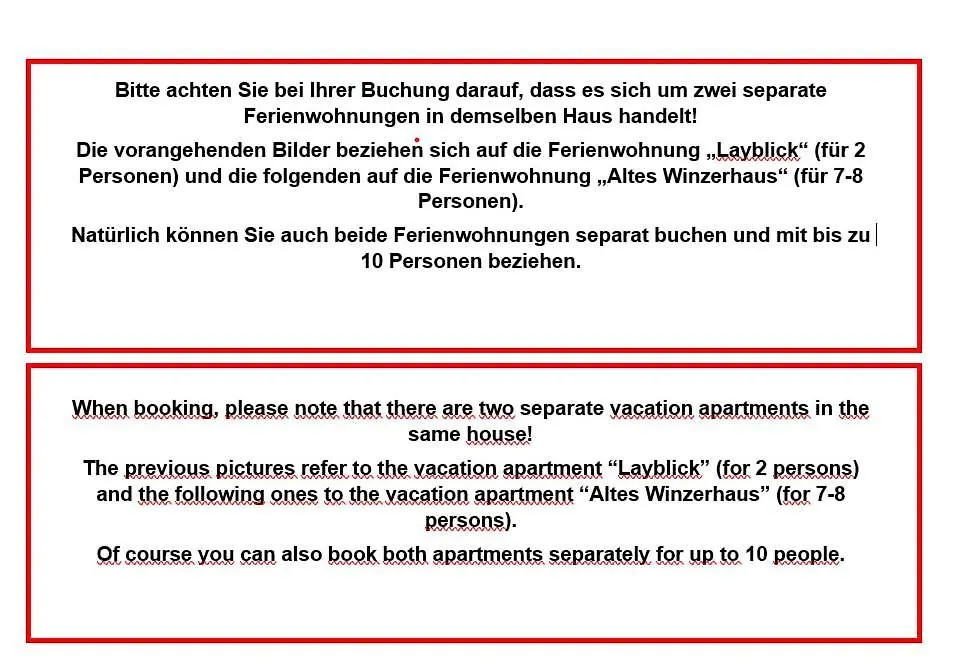 Bitte achten Sie bei Ihrer Buchung darauf, dass es sich um zwei separate Ferienwohnungen in demselben Haus handelt!

Die vorangehenden Bilder beziehen sich auf die Ferienwohnung „Layblick“ (für 2 Personen) und die folgenden auf die Ferienwohnung „Altes Winzerhaus“ (für 7-8 Personen).

Natürlich können Sie auch beide Ferienwohnungen separat buchen und mit bis zu 10 Personen beziehen.

When booking, please note that there are two separate vacation apartments in the same house!

The previous pictures refer to the vacation apartment “Layblick” (for 2 persons) and the following ones to the vacation apartment “Altes Winzerhaus” (for 7-8 persons).

Of course you can also book both apartments separately for up to 10 people.